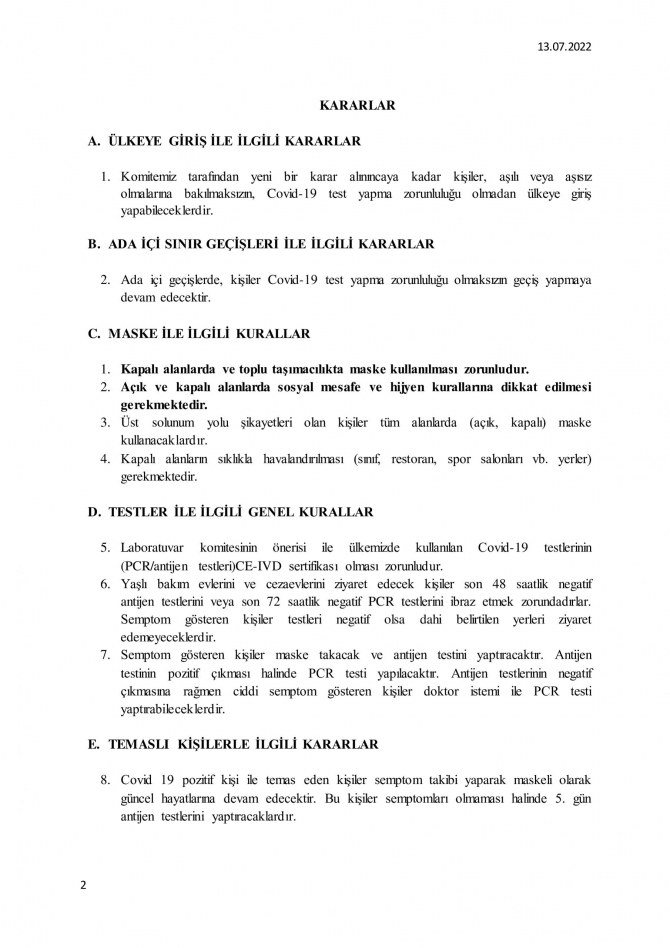 13.07.2022

KARARLAR

A. ÜLKEYE GİRİŞ İLE İLGİLİ KARARLAR

1. Komitemiz tarafından yeni bir karar alınıncaya kadar kişiler, aşılı veya aşısız olmalarına bakılmaksızın, Covid-19 test yapma zorunluluğu olmadan ülkeye giriş yapabileceklerdir.

B. ADA İÇİ SINIR GEÇİŞLERİ İLE İLGİLİ KARARLAR

2. Ada içi geçişlerde, kişiler Covid-19 test yapma zorunluluğu olmaksızın geçiş yapmaya devam edecektir.

C. MASKE İLE İLGİLİ KURALLAR

1. Kapalı alanlarda ve toplu taşımacılıkta maske kullanılması zorunludur.
2. Açık ve kapalı alanlarda sosyal mesafe ve hijyen kurallarına dikkat edilmesi gerekmektedir.
3. Üst solunum yolu şikayetleri olan kişiler tüm alanlarda (açık, kapalı) maske kullanacaklardır.
4. Kapalı alanların sıklıkla havalandırılması (sınıf, restoran, spor salonları vb. yerler) gerekmektedir.

D. TESTLER İLE İLGİLİ GENEL KURALLAR

5. Laboratuvar komitesinin önerisi ile ülkemizde kullanılan Covid-19 testlerinin (PCR/antijen testleri)CE-IVD sertifikası olması zorunludur.
6. Yaşlı bakım evlerini ve cezaevlerini ziyaret edecek kişiler son 48 saatlik negatif antijen testlerini veya son 72 saatlik negatif PCR testlerini ibraz etmek zorundadırlar. Semptom gösteren kişiler testleri negatif olsa dahi belirtilen yerleri ziyaret edemeyeceklerdir.
7. Semptom gösteren kişiler maske takacak ve antijen testini yaptıracaktır. Antijen testinin pozitif çıkması halinde PCR testi yapılacaktır. Antijen testlerinin negatif çıkmasına rağmen ciddi semptom gösteren kişiler doktor istemi ile PCR testi yaptırabileceklerdir.

E. TEMASLI KİŞİLERLE İLGİLİ KARARLAR

8. Covid 19 pozitif kişi ile temas eden kişiler semptom takibi yaparak maskeli olarak güncel hayatlarına devam edecektir. Bu kişiler semptomları olmaması halinde 5. gün antijen testlerini yaptıracaklardır.

2